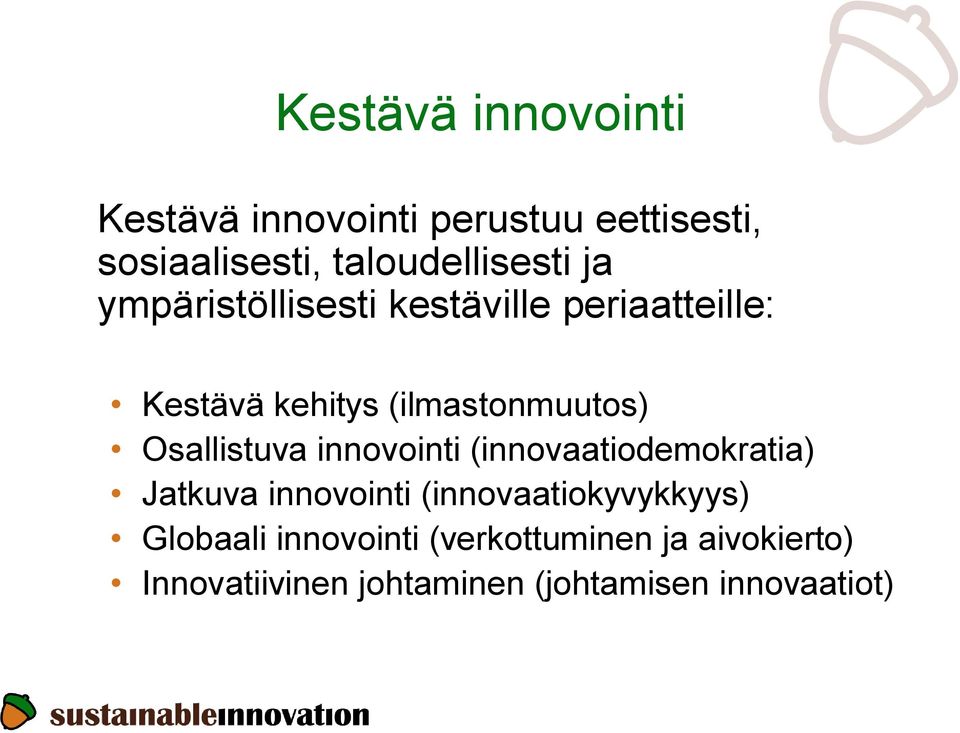 Kestävä innovointi

Kestävä innovointi perustuu eettisesti, sosiaalisesti, taloudellisesti ja ympäristöllisesti kestäville periaatteille:

• Kestävä kehitys (ilmastonmuutos)
• Osallistuva innovointi (innovaatiodemokratia)
• Jatkuva innovointi (innovaatiokyvykkyys)
• Globaali innovointi (verkottuminen ja aivokierto)
• Innovatiivinen johtaminen (johtamisen innovaatiot)

sustainableinnovation